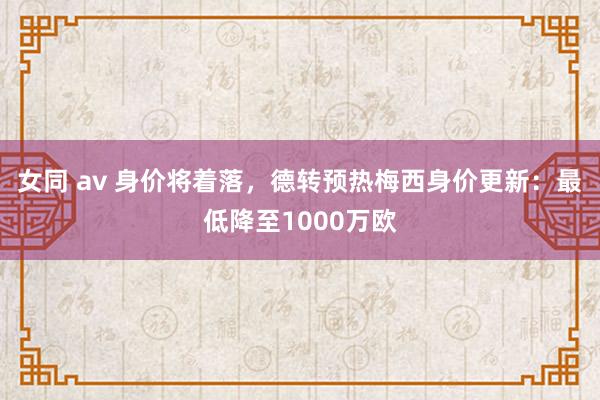 女同 av 身价将着落，德转预热梅西身价更新：最低降至1000万欧